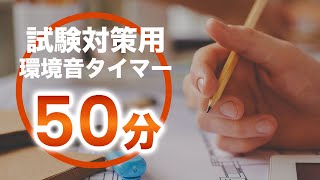 試験対策用
環境音タイマー
50分